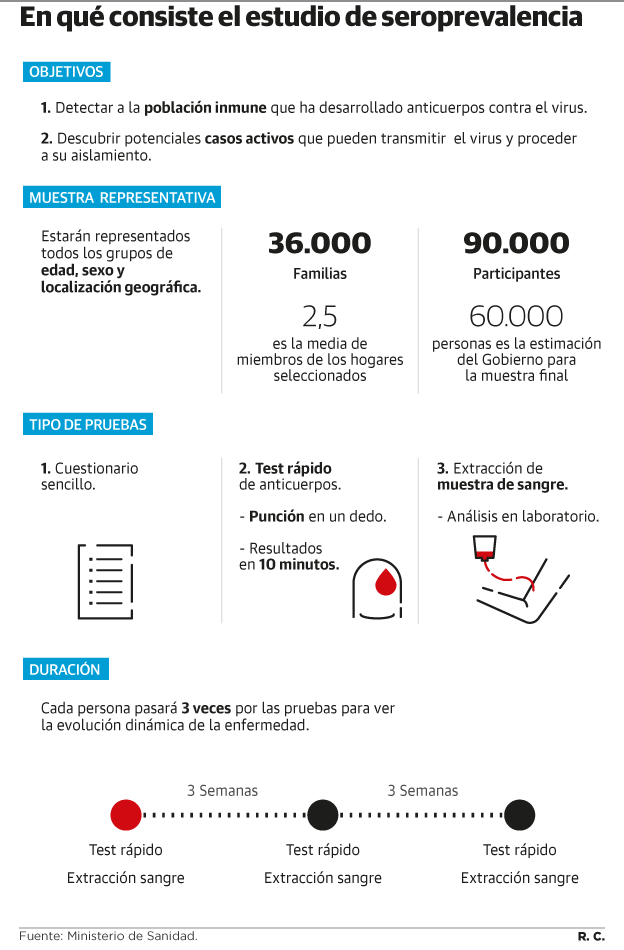 En qué consiste el estudio de seroprevalencia

OBJETIVOS

1. Detectar a la población inmune que ha desarrollado anticuerpos contra el virus.

2. Descubrir potenciales casos activos que pueden transmitir el virus y proceder a su aislamiento.

MUESTRA REPRESENTATIVA

Estarán representados todos los grupos de edad, sexo y localización geográfica.

36.000
Familias

2,5
es la media de miembros de los hogares seleccionados

90.000
Participantes

60.000
personas es la estimación del Gobierno para la muestra final

TIPO DE PRUEBAS

1. Cuestionario sencillo.

2. Test rápido de anticuerpos.

- Punción en un dedo.

- Resultados en 10 minutos.

3. Extracción de muestra de sangre.

- Análisis en laboratorio.

DURACIÓN

Cada persona pasará 3 veces por las pruebas para ver la evolución dinámica de la enfermedad.

3 Semanas
3 Semanas

Test rápido
Extracción sangre

Test rápido
Extracción sangre

Test rápido
Extracción sangre

Fuente: Ministerio de Sanidad.
R. C.